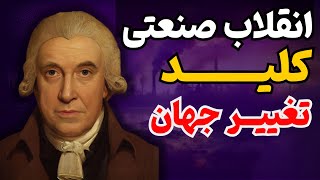 انقلاب صنعتی
کلید
تغییر جهان